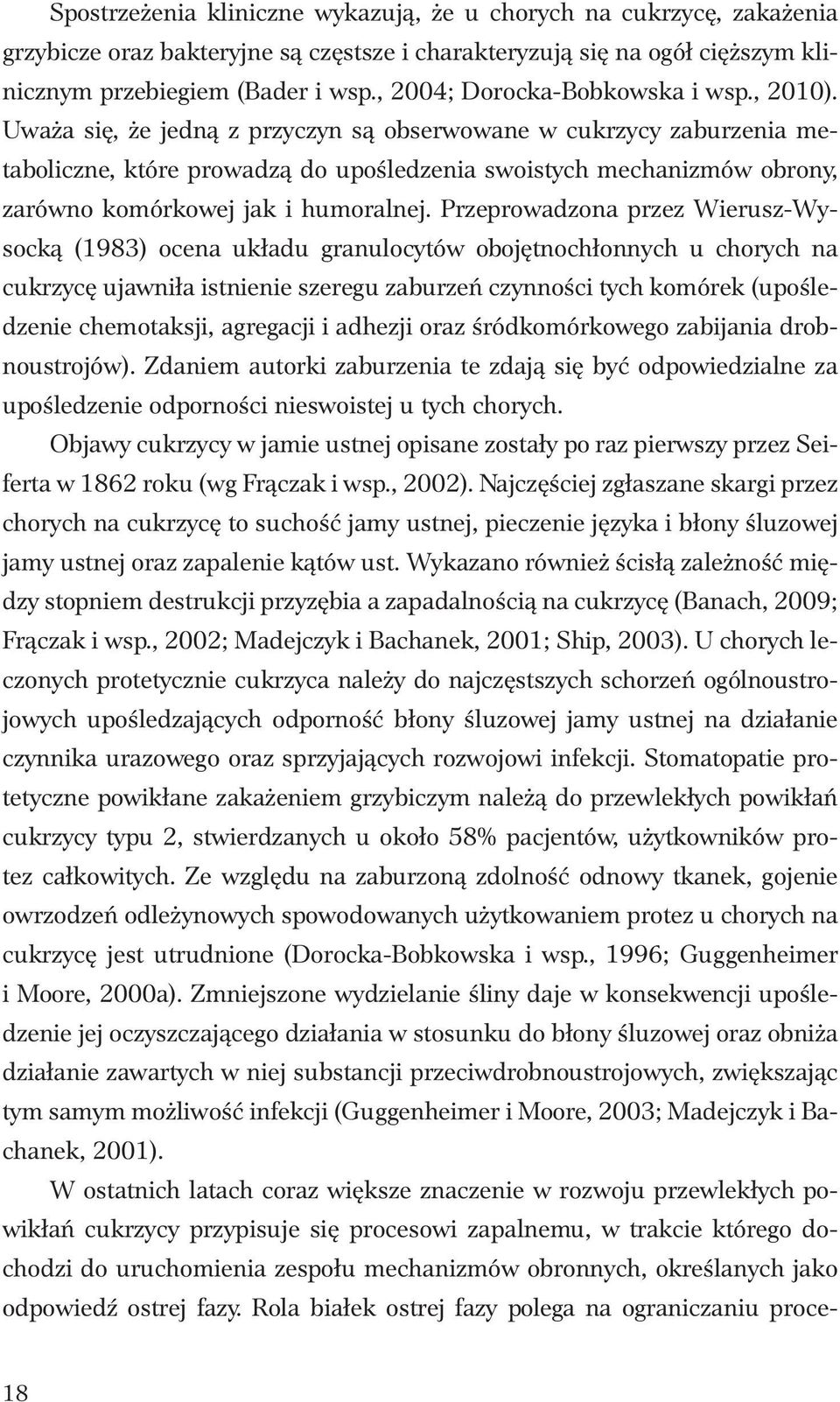 Spostrzeżenia kliniczne wykazują, że u chorych na cukrzycę, zakażenia grzybicze oraz bakteryjne są częstsze i charakteryzują się na ogół cięższym klinicznym przebiegiem (Bader i wsp., 2004; Dorocka-Bobkowska i wsp., 2010). Uważa się, że jedną z przyczyn są obserwowane w cukrzycy zaburzenia metaboliczne, które prowadzą do upośledzenia swoistych mechanizmów obrony, zarówno komórkowej jak i humoralnej. Przeprowadzona przez Wierusz-Wysocką (1983) ocena układu granulocytów obojętnochłonnych u chorych na cukrzycę ujawniła istnienie szeregu zaburzeń czynności tych komórek (upośledzenie chemotaksji, agregacji i adhezji oraz śródkomórkowego zabijania drobnoustrojów). Zdaniem autorki zaburzenia te zdają się być odpowiedzialne za upośledzenie odporności nieswoistej u tych chorych.

Objawy cukrzycy w jamie ustnej opisane zostały po raz pierwszy przez Seiferta w 1862 roku (wg Frączak i wsp., 2002). Najczęściej zgłaszane skargi przez chorych na cukrzycę to suchość jamy ustnej, pieczenie języka i błony śluzowej jamy ustnej oraz zapalenie kątów ust. Wykazano również ścisłą zależność między stopniem destrukcji przyzębia a zapadalnością na cukrzycę (Banach, 2009; Frączak i wsp., 2002; Madejczyk i Bachanek, 2001; Ship, 2003). U chorych leczonych protetycznie cukrzyca należy do najczęstszych schorzeń ogólnoustrojowych upośledzających odporność błony śluzowej jamy ustnej na działanie czynnika urazowego oraz sprzyjających rozwojowi infekcji. Stomatopatie protetyczne powikłane zakażeniem grzybiczym należą do przewlekłych powikłań cukrzycy typu 2, stwierdzanych u około 58% pacjentów, użytkowników protez całkowitych. Ze względu na zaburzoną zdolność odnowy tkanek, gojenie owrzodzeń odleżynowych spowodowanych użytkowaniem protez u chorych na cukrzycę jest utrudnione (Dorocka-Bobkowska i wsp., 1996; Guggenheimer i Moore, 2000a). Zmniejszone wydzielanie śliny daje w konsekwencji upośledzenie jej oczyszczającego działania w stosunku do błony śluzowej oraz obniża działanie zawartych w niej substancji przeciwdrobnoustrojowych, zwiększając tym samym możliwość infekcji (Guggenheimer i Moore, 2003; Madejczyk i Bachanek, 2001).

W ostatnich latach coraz większe znaczenie w rozwoju przewlekłych powikłań cukrzycy przypisuje się procesowi zapalnemu, w trakcie którego dochodzi do uruchomienia zespołu mechanizmów obronnych, określanych jako odpowiedź ostrej fazy. Rola białek ostrej fazy polega na ograniczaniu proce-

18